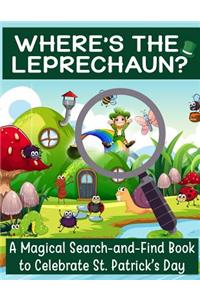 WHERE'S THE LEPRECHAUN?

A Magical Search-and-Find Book to Celebrate St. Patrick's Day